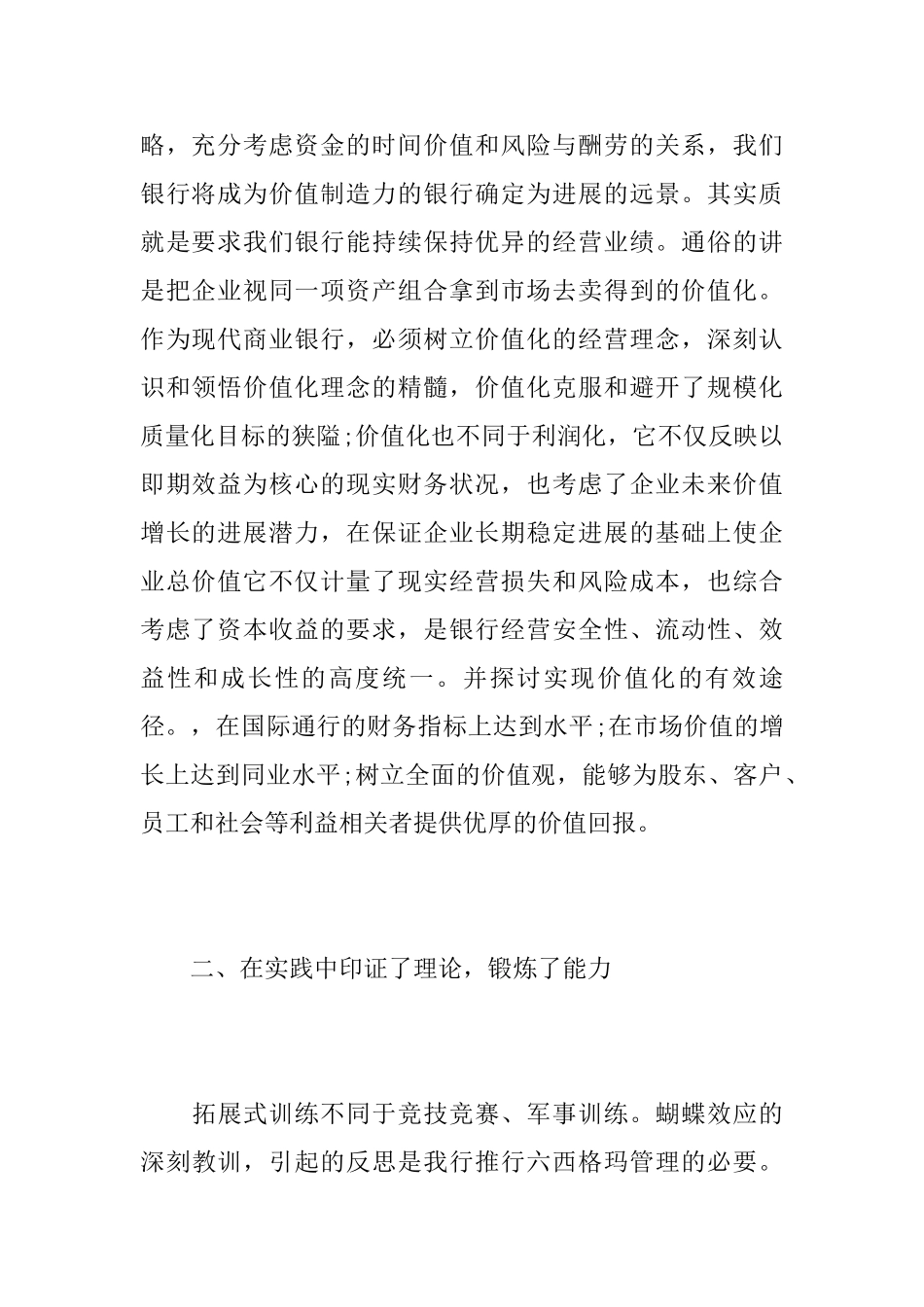 略，充分考虑资金的时间价值和风险与酬劳的关系，我们银行将成为价值制造力的银行确定为进展的远景。其实质就是要求我们银行能持续保持优异的经营业绩。通俗的讲是把企业视同一项资产组合拿到市场去卖得到的价值化。作为现代商业银行，必须树立价值化的经营理念，深刻认识和领悟价值化理念的精髓，价值化克服和避开了规模化质量化目标的狭隘;价值化也不同于利润化，它不仅反映以即期效益为核心的现实财务状况，也考虑了企业未来价值增长的进展潜力，在保证企业长期稳定进展的基础上使企业总价值它不仅计量了现实经营损失和风险成本，也综合考虑了资本收益的要求，是银行经营安全性、流动性、效益性和成长性的高度统一。并探讨实现价值化的有效途径。，在国际通行的财务指标上达到水平;在市场价值的增长上达到同业水平;树立全面的价值观，能够为股东、客户、员工和社会等利益相关者提供优厚的价值回报。

二、在实践中印证了理论，锻炼了能力

拓展式训练不同于竞技竞赛、军事训练。蝴蝶效应的深刻教训，引起的反思是我行推行六西格玛管理的必要。